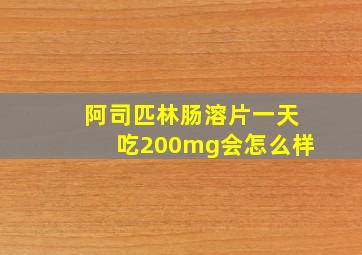 阿司匹林肠溶片一天吃200mg会怎么样